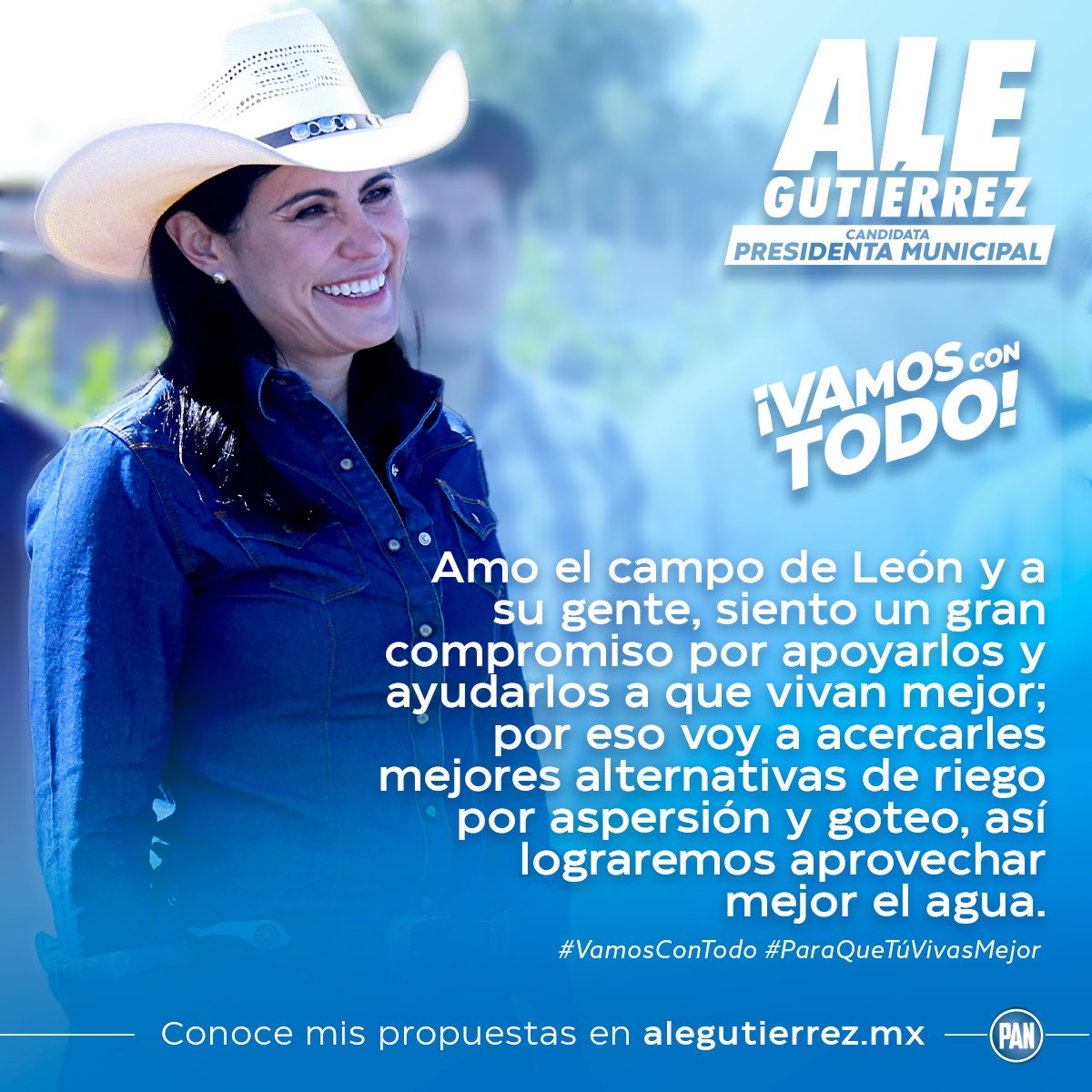 ALE GUTIÉRREZ
CANDIDATA
PRESIDENTA MUNICIPAL

¡VAMOS CON TODO!

Amo el campo de León y a su gente, siento un gran compromiso por apoyarlos y ayudarlos a que vivan mejor; por eso voy a acercarles mejores alternativas de riego por aspersión y goteo, así lograremos aprovechar mejor el agua.

#VamosConTodo #ParaQueTúVivasMejor

Conoce mis propuestas en alegutierrez.mx

PAN